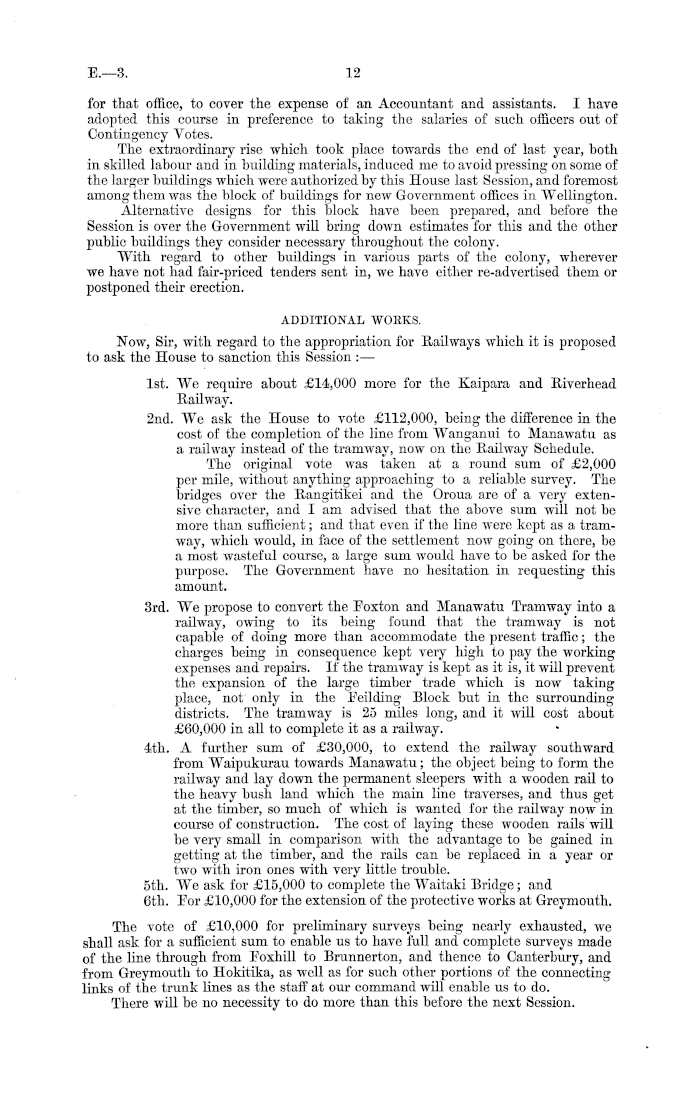 E.—3.

12

for that office, to cover the expense of an Accountant and assistants. I have adopted this course in preference to taking the salaries of such officers out of Contingency Votes.

The extraordinary rise which took place towards the end of last year, both in skilled labour and in building materials, induced me to avoid pressing on some of the larger buildings which were authorized by this House last Session, and foremost among them was the block of buildings for new Government offices in Wellington.

Alternative designs for this block have been prepared, and before the Session is over the Government will bring down estimates for this and the other public buildings they consider necessary throughout the colony.

With regard to other buildings in various parts of the colony, wherever we have not had fair-priced tenders sent in, we have either re-advertised them or postponed their erection.

ADDITIONAL WORKS.

Now, Sir, with regard to the appropriation for Railways which it is proposed to ask the House to sanction this Session :—

1st. We require about £14,000 more for the Kaipara and Riverhead Railway.

2nd. We ask the House to vote £112,000, being the difference in the cost of the completion of the line from Wanganui to Manawatu as a railway instead of the tramway, now on the Railway Schedule.

The original vote was taken at a round sum of £2,000 per mile, without anything approaching to a reliable survey. The bridges over the Rangitikei and the Oroua are of a very extensive character, and I am advised that the above sum will not be more than sufficient; and that even if the line were kept as a tramway, which would, in face of the settlement now going on there, be a most wasteful course, a large sum would have to be asked for the purpose. The Government have no hesitation in requesting this amount.

3rd. We propose to convert the Foxton and Manawatu Tramway into a railway, owing to its being found that the tramway is not capable of doing more than accommodate the present traffic; the charges being in consequence kept very high to pay the working expenses and repairs. If the tramway is kept as it is, it will prevent the expansion of the large timber trade which is now taking place, not only in the Feilding Block but in the surrounding districts. The tramway is 25 miles long, and it will cost about £60,000 in all to complete it as a railway.

4th. A further sum of £30,000, to extend the railway southward from Waipukurau towards Manawatu; the object being to form the railway and lay down the permanent sleepers with a wooden rail to the heavy bush land which the main line traverses, and thus get at the timber, so much of which is wanted for the railway now in course of construction. The cost of laying these wooden rails will be very small in comparison with the advantage to be gained in getting at the timber, and the rails can be replaced in a year or two with iron ones with very little trouble.

5th. We ask for £15,000 to complete the Waitaki Bridge; and

6th. For £10,000 for the extension of the protective works at Greymouth.

The vote of £10,000 for preliminary surveys being nearly exhausted, we shall ask for a sufficient sum to enable us to have full and complete surveys made of the line through from Foxhill to Brunnerton, and thence to Canterbury, and from Greymouth to Hokitika, as well as for such other portions of the connecting links of the trunk lines as the staff at our command will enable us to do.

There will be no necessity to do more than this before the next Session.